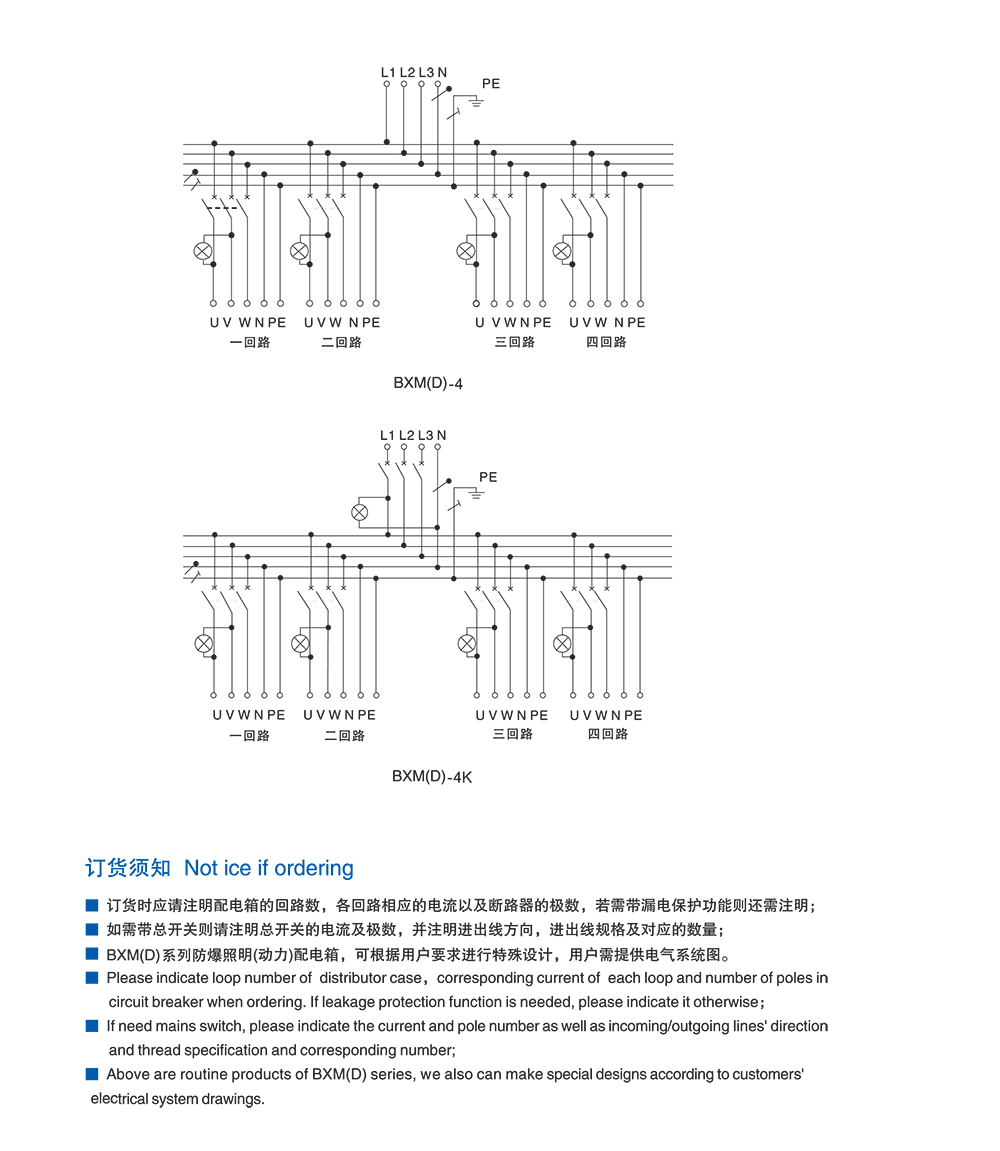 L1 L2 L3 N

PE

U V W N PE
一回路

U V W N PE
二回路

U V W N PE
三回路

U V W N PE
四回路

BXM(D)-4

L1 L2 L3 N

PE

U V W N PE
一回路

U V W N PE
二回路

U V W N PE
三回路

U V W N PE
四回路

BXM(D)-4K

订货须知 Not ice if ordering

■ 订货时应请注明配电箱的回路数，各回路相应的电流以及断路器的极数，若需带漏电保护功能则还需注明；

■ 如需带总开关则请注明总开关的电流及极数，并注明进出线方向，进出线规格及对应的数量；

■ BXM(D)系列防爆照明(动力)配电箱，可根据用户要求进行特殊设计，用户需提供电气系统图。

■ Please indicate loop number of distributor case，corresponding current of each loop and number of poles in circuit breaker when ordering. If leakage protection function is needed, please indicate it otherwise；

■ If need mains switch, please indicate the current and pole number as well as incoming/outgoing lines' direction and thread specification and corresponding number;

■ Above are routine products of BXM(D) series, we also can make special designs according to customers' electrical system drawings.